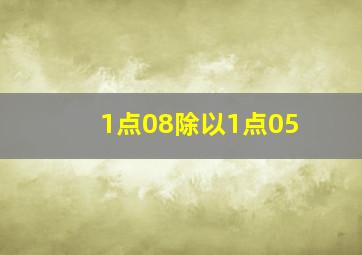 1点08除以1点05